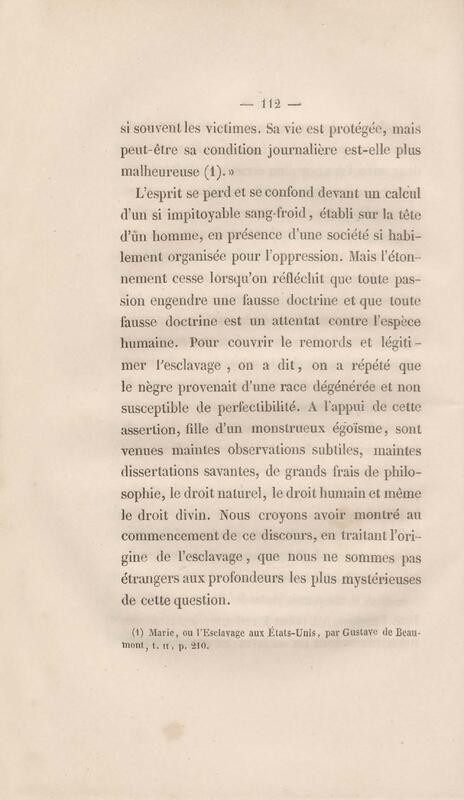 — 112 —

si souvent les victimes. Sa vie est protégée, mais peut-être sa condition journalière est-elle plus malheureuse (1). »

L'esprit se perd et se confond devant un calcul d'un si impitoyable sang-froid, établi sur la tête d'ûn homme, en présence d'une société si habilement organisée pour l'oppression. Mais l'étonnement cesse lorsqu'on réfléchit que toute passion engendre une fausse doctrine et que toute fausse doctrine est un attentat contre l'espèce humaine. Pour couvrir le remords et légitimer l'esclavage, on a dit, on a répété que le nègre provenait d'une race dégénérée et non susceptible de perfectibilité. A l'appui de cette assertion, fille d'un monstrueux égoïsme, sont venues maintes observations subtiles, maintes dissertations savantes, de grands frais de philosophie, le droit naturel, le droit humain et même le droit divin. Nous croyons avoir montré au commencement de ce discours, en traitant l'origine de l'esclavage, que nous ne sommes pas étrangers aux profondeurs les plus mystérieuses de cette question.

(1) Marie, ou l'Esclavage aux États-Unis, par Gustave de Beaumont, t. II, p. 210.